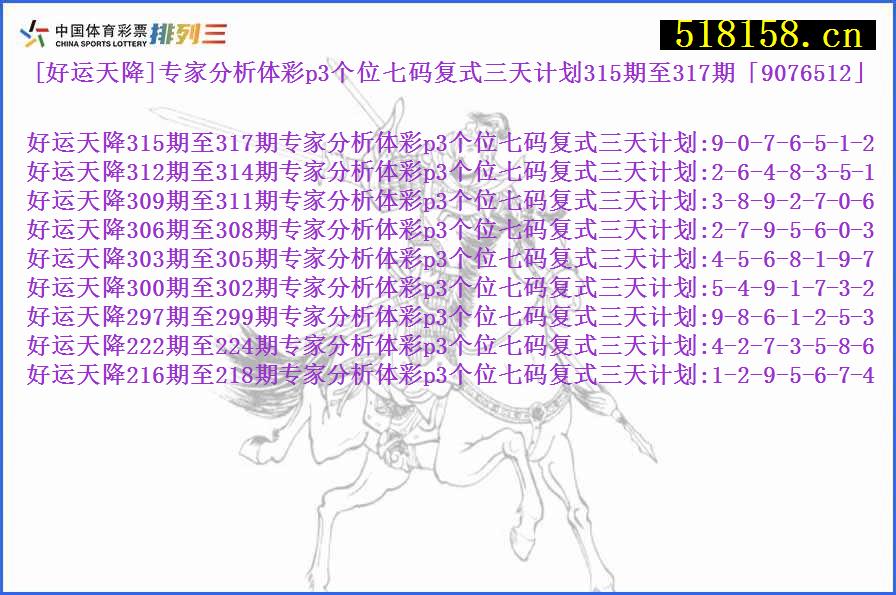 中国体育彩票 CHINA SPORTS LOTTERY 排列三

518158.cn

[好运天降]专家分析体彩p3个位七码复式三天计划315期至317期「9076512」

好运天降315期至317期专家分析体彩p3个位七码复式三天计划:9-0-7-6-5-1-2
好运天降312期至314期专家分析体彩p3个位七码复式三天计划:2-6-4-8-3-5-1
好运天降309期至311期专家分析体彩p3个位七码复式三天计划:3-8-9-2-7-0-6
好运天降306期至308期专家分析体彩p3个位七码复式三天计划:2-7-9-5-6-0-3
好运天降303期至305期专家分析体彩p3个位七码复式三天计划:4-5-6-8-1-9-7
好运天降300期至302期专家分析体彩p3个位七码复式三天计划:5-4-9-1-7-3-2
好运天降297期至299期专家分析体彩p3个位七码复式三天计划:9-8-6-1-2-5-3
好运天降222期至224期专家分析体彩p3个位七码复式三天计划:4-2-7-3-5-8-6
好运天降216期至218期专家分析体彩p3个位七码复式三天计划:1-2-9-5-6-7-4